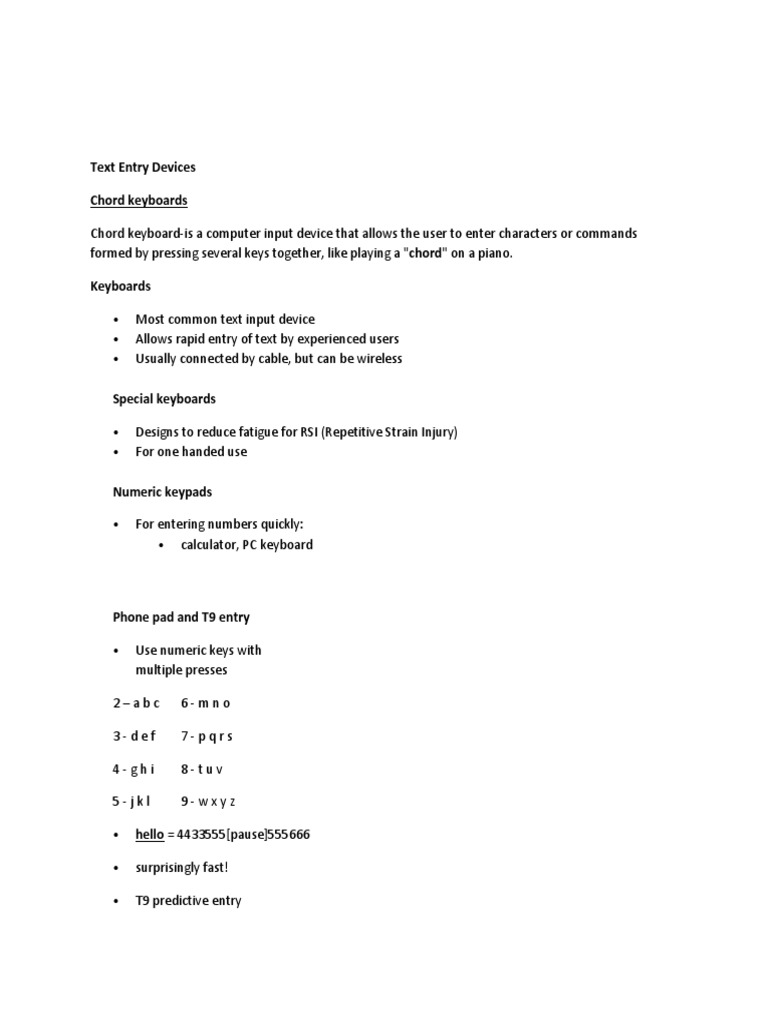 Text Entry Devices

Chord keyboards

Chord keyboard-is a computer input device that allows the user to enter characters or commands formed by pressing several keys together, like playing a "chord" on a piano.

Keyboards

• Most common text input device
• Allows rapid entry of text by experienced users
• Usually connected by cable, but can be wireless

Special keyboards

• Designs to reduce fatigue for RSI (Repetitive Strain Injury)
• For one handed use

Numeric keypads

• For entering numbers quickly:
  • calculator, PC keyboard

Phone pad and T9 entry

• Use numeric keys with multiple presses

2 – a b c 6 - m n o

3 - d e f 7 - p q r s

4 - g h i 8 - t u v

5 - j k l 9 - w x y z

• hello = 4433555[pause]555666

• surprisingly fast!

• T9 predictive entry